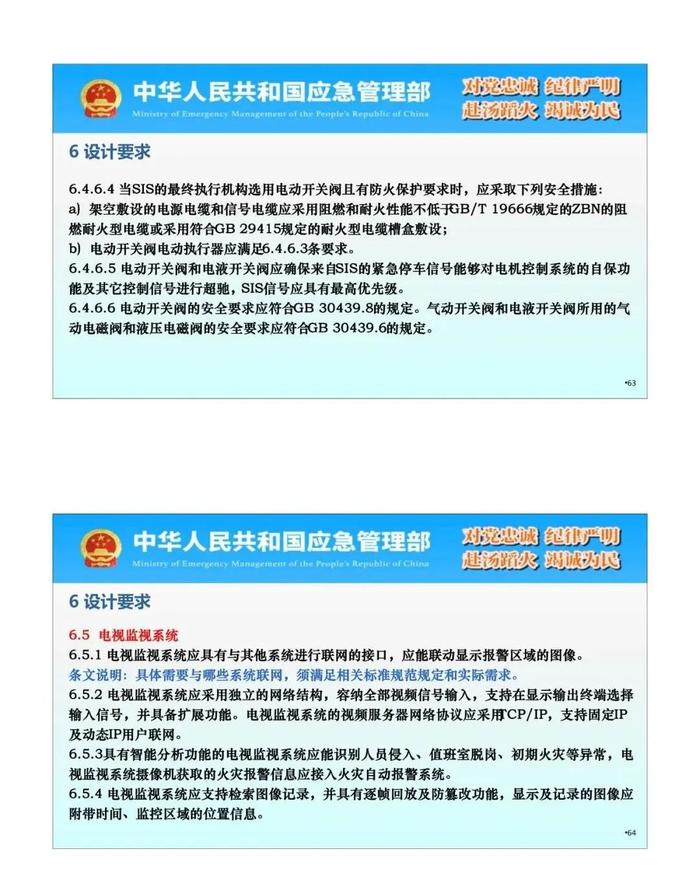 中华人民共和国应急管理部
Ministry of Emergency Management of the People's Republic of China
对党忠诚 纪律严明
赴汤蹈火 竭诚为民

6 设计要求

6.4.6.4 当SIS的最终执行机构选用电动开关阀且有防火保护要求时，应采取下列安全措施：
a) 架空敷设的电源电缆和信号电缆应采用阻燃和耐火性能不低于GB/T 19666规定的ZBN的阻燃耐火型电缆或采用符合GB 29415规定的耐火型电缆槽盒敷设；
b) 电动开关阀电动执行器应满足6.4.6.3条要求。
6.4.6.5 电动开关阀和电液开关阀应确保来自SIS的紧急停车信号能够对电机控制系统的自保功能及其它控制信号进行超驰，SIS信号应具有最高优先级。
6.4.6.6 电动开关阀的安全要求应符合GB 30439.8的规定。气动开关阀和电液开关阀所用的气动电磁阀和液压电磁阀的安全要求应符合GB 30439.6的规定。

•63

中华人民共和国应急管理部
Ministry of Emergency Management of the People's Republic of China
对党忠诚 纪律严明
赴汤蹈火 竭诚为民

6 设计要求

6.5 电视监视系统
6.5.1 电视监视系统应具有与其他系统进行联网的接口，应能联动显示报警区域的图像。
条文说明：具体需要与哪些系统联网，须满足相关标准规范规定和实际需求。
6.5.2 电视监视系统应采用独立的网络结构，容纳全部视频信号输入，支持在显示输出终端选择输入信号，并具备扩展功能。电视监视系统的视频服务器网络协议应采用TCP/IP，支持固定IP及动态IP用户联网。
6.5.3具有智能分析功能的电视监视系统应能识别人员侵入、值班室脱岗、初期火灾等异常，电视监视系统摄像机获取的火灾报警信息应接入火灾自动报警系统。
6.5.4 电视监视系统应支持检索图像记录，并具有逐帧回放及防篡改功能，显示及记录的图像应附带时间、监控区域的位置信息。

•64